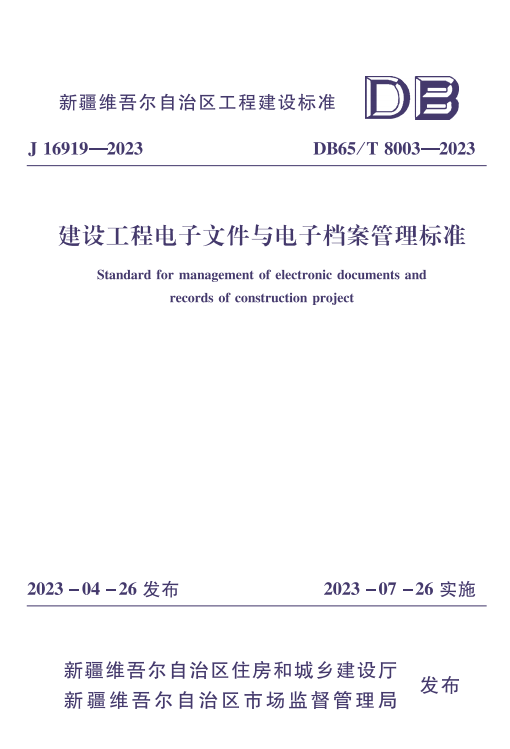 新疆维吾尔自治区工程建设标准

DB

J 16919—2023

DB65/T 8003—2023

建设工程电子文件与电子档案管理标准

Standard for management of electronic documents and records of construction project

2023－04－26 发布

2023－07－26 实施

新疆维吾尔自治区住房和城乡建设厅
新疆维吾尔自治区市场监督管理局

发布